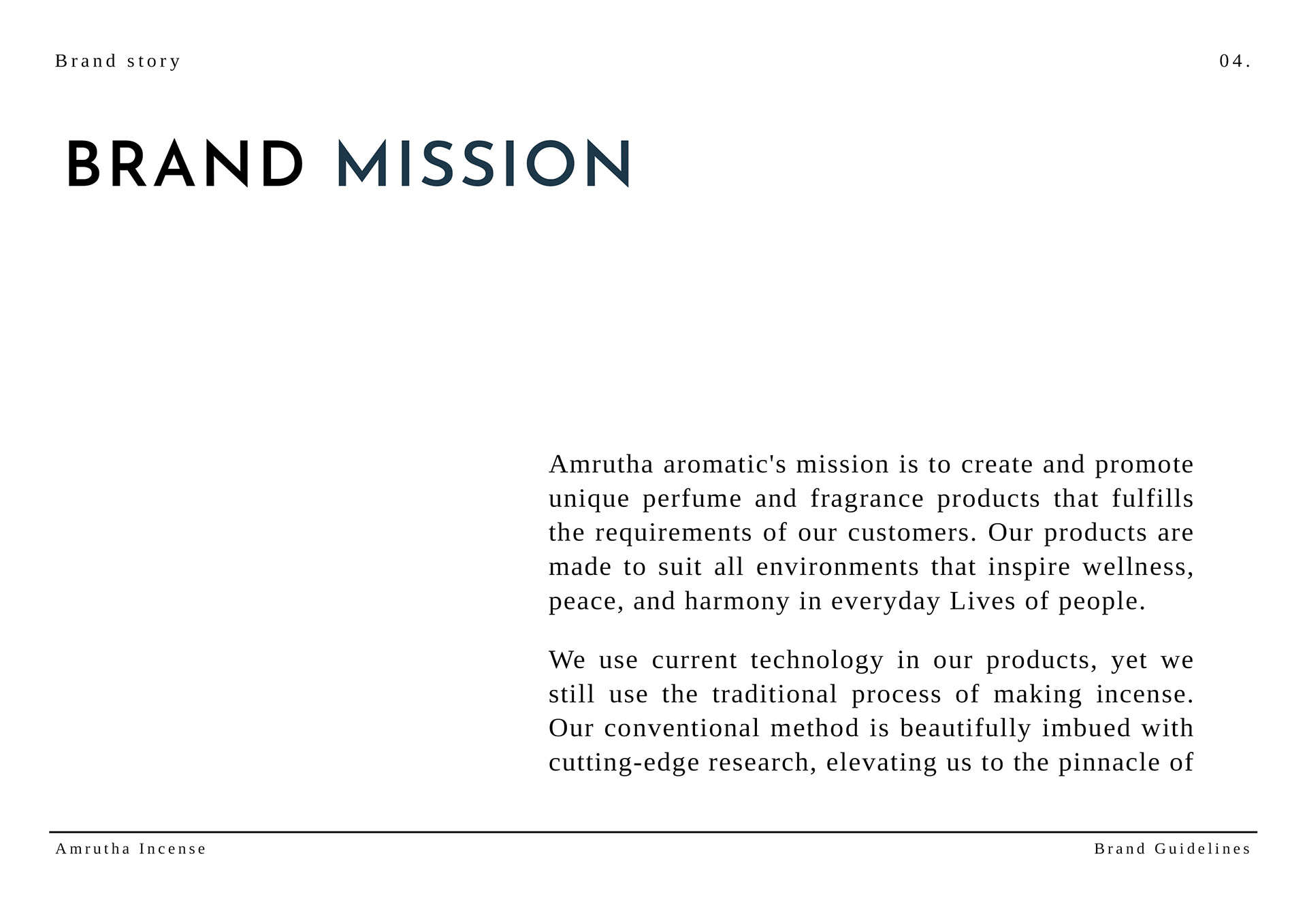 Brand story

04.

BRAND MISSION

Amrutha aromatic's mission is to create and promote unique perfume and fragrance products that fulfills the requirements of our customers. Our products are made to suit all environments that inspire wellness, peace, and harmony in everyday Lives of people.

We use current technology in our products, yet we still use the traditional process of making incense. Our conventional method is beautifully imbued with cutting-edge research, elevating us to the pinnacle of

Amrutha Incense

Brand Guidelines